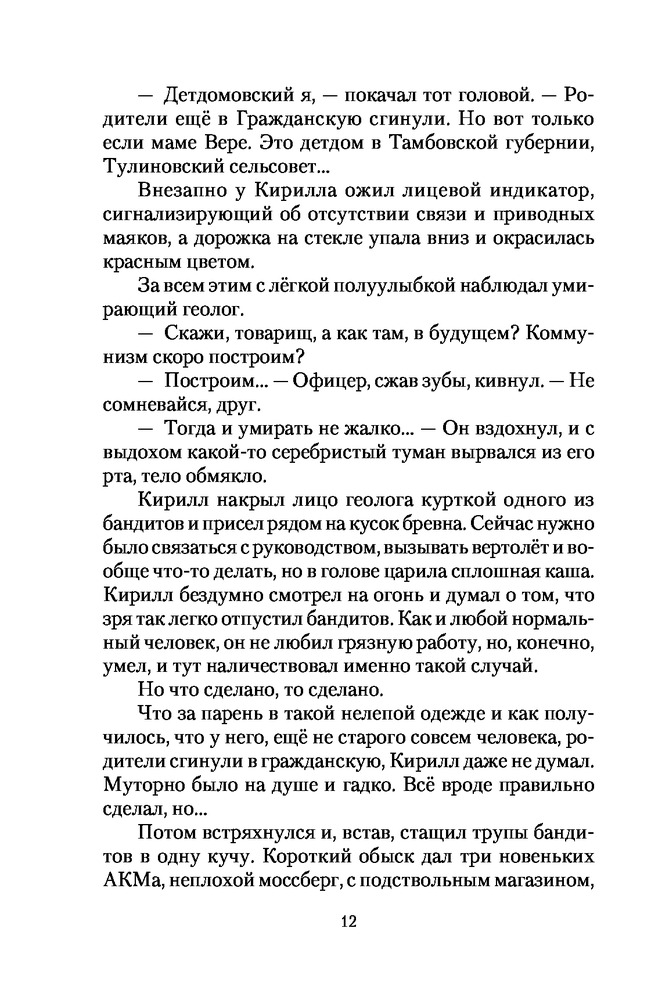 — Детдомовский я, — покачал тот головой. — Родители ещё в Гражданскую сгинули. Но вот только если маме Вере. Это детдом в Тамбовской губернии, Тулиновский сельсовет...

Внезапно у Кирилла ожил лицевой индикатор, сигнализирующий об отсутствии связи и приводных маяков, а дорожка на стекле упала вниз и окрасилась красным цветом.

За всем этим с лёгкой полуулыбкой наблюдал умирающий геолог.

— Скажи, товарищ, а как там, в будущем? Коммунизм скоро построим?

— Построим... — Офицер, сжав зубы, кивнул. — Не сомневайся, друг.

— Тогда и умирать не жалко... — Он вздохнул, и с выдохом какой-то серебристый туман вырвался из его рта, тело обмякло.

Кирилл накрыл лицо геолога курткой одного из бандитов и присел рядом на кусок бревна. Сейчас нужно было связаться с руководством, вызывать вертолёт и вообще что-то делать, но в голове царила сплошная каша. Кирилл бездумно смотрел на огонь и думал о том, что зря так легко отпустил бандитов. Как и любой нормальный человек, он не любил грязную работу, но, конечно, умел, и тут наличествовал именно такой случай.

Но что сделано, то сделано.

Что за парень в такой нелепой одежде и как получилось, что у него, ещё не старого совсем человека, родители сгинули в гражданскую, Кирилл даже не думал. Муторно было на душе и гадко. Всё вроде правильно сделал, но...

Потом встряхнулся и, встав, стащил трупы бандитов в одну кучу. Короткий обыск дал три новеньких АКМа, неплохой моссберг, с подствольным магазином,

12